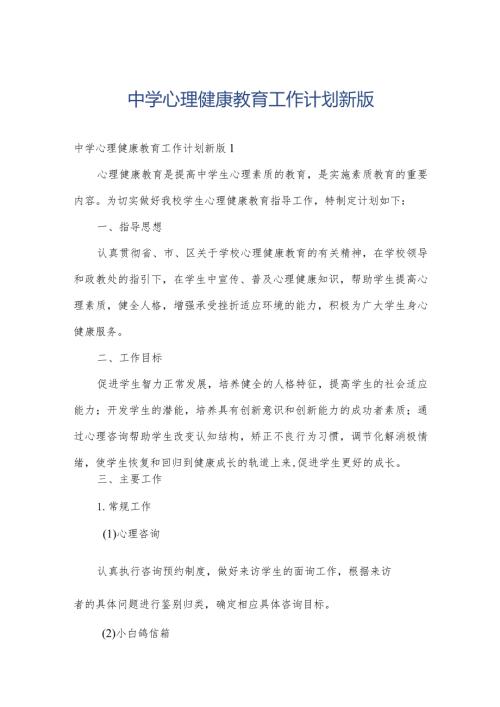 中学心理健康教育工作计划新版

中学心理健康教育工作计划新版1

心理健康教育是提高中学生心理素质的教育，是实施素质教育的重要内容。为切实做好我校学生心理健康教育指导工作，特制定计划如下：

一、指导思想

认真贯彻省、市、区关于学校心理健康教育的有关精神，在学校领导和政教处的指引下，在学生中宣传、普及心理健康知识，帮助学生提高心理素质，健全人格，增强承受挫折适应环境的能力，积极为广大学生身心健康服务。

二、工作目标

促进学生智力正常发展，培养健全的人格特征，提高学生的社会适应能力；开发学生的潜能，培养具有创新意识和创新能力的成功者素质；通过心理咨询帮助学生改变认知结构，矫正不良行为习惯，调节化解消极情绪，使学生恢复和回归到健康成长的轨道上来,促进学生更好的成长。

三、主要工作

1.常规工作

(1)心理咨询

认真执行咨询预约制度，做好来访学生的面询工作，根据来访者的具体问题进行鉴别归类，确定相应具体咨询目标。

(2)小白鸽信箱